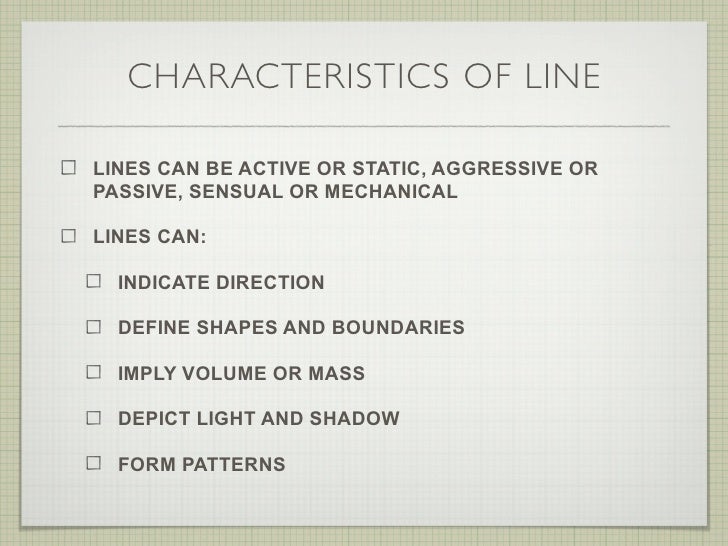 CHARACTERISTICS OF LINE

☐ LINES CAN BE ACTIVE OR STATIC, AGGRESSIVE OR PASSIVE, SENSUAL OR MECHANICAL

☐ LINES CAN:

☐ INDICATE DIRECTION

☐ DEFINE SHAPES AND BOUNDARIES

☐ IMPLY VOLUME OR MASS

☐ DEPICT LIGHT AND SHADOW

☐ FORM PATTERNS